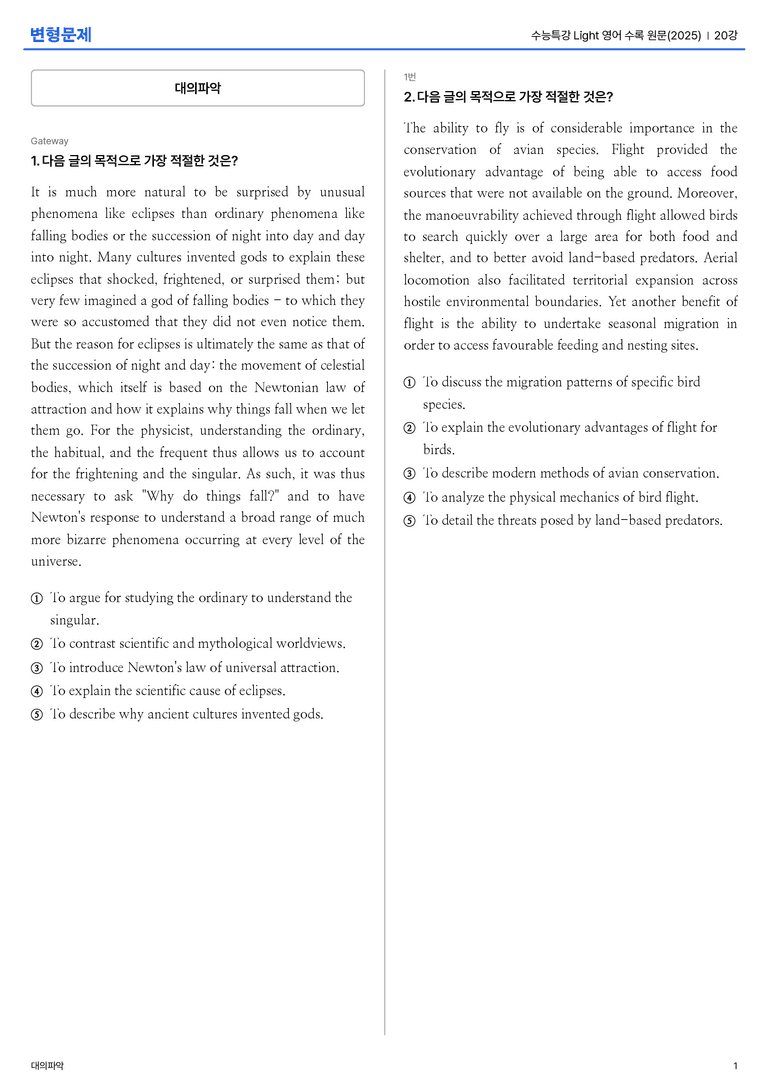 변형문제

수능특강 Light 영어 수록 원문(2025) | 20강

대의파악

Gateway

1. 다음 글의 목적으로 가장 적절한 것은?

It is much more natural to be surprised by unusual phenomena like eclipses than ordinary phenomena like falling bodies or the succession of night into day and day into night. Many cultures invented gods to explain these eclipses that shocked, frightened, or surprised them; but very few imagined a god of falling bodies - to which they were so accustomed that they did not even notice them. But the reason for eclipses is ultimately the same as that of the succession of night and day: the movement of celestial bodies, which itself is based on the Newtonian law of attraction and how it explains why things fall when we let them go. For the physicist, understanding the ordinary, the habitual, and the frequent thus allows us to account for the frightening and the singular. As such, it was thus necessary to ask "Why do things fall?" and to have Newton's response to understand a broad range of much more bizarre phenomena occurring at every level of the universe.

① To argue for studying the ordinary to understand the singular.
② To contrast scientific and mythological worldviews.
③ To introduce Newton's law of universal attraction.
④ To explain the scientific cause of eclipses.
⑤ To describe why ancient cultures invented gods.

1번

2. 다음 글의 목적으로 가장 적절한 것은?

The ability to fly is of considerable importance in the conservation of avian species. Flight provided the evolutionary advantage of being able to access food sources that were not available on the ground. Moreover, the manoeuvrability achieved through flight allowed birds to search quickly over a large area for both food and shelter, and to better avoid land-based predators. Aerial locomotion also facilitated territorial expansion across hostile environmental boundaries. Yet another benefit of flight is the ability to undertake seasonal migration in order to access favourable feeding and nesting sites.

① To discuss the migration patterns of specific bird species.
② To explain the evolutionary advantages of flight for birds.
③ To describe modern methods of avian conservation.
④ To analyze the physical mechanics of bird flight.
⑤ To detail the threats posed by land-based predators.

대의파악

1